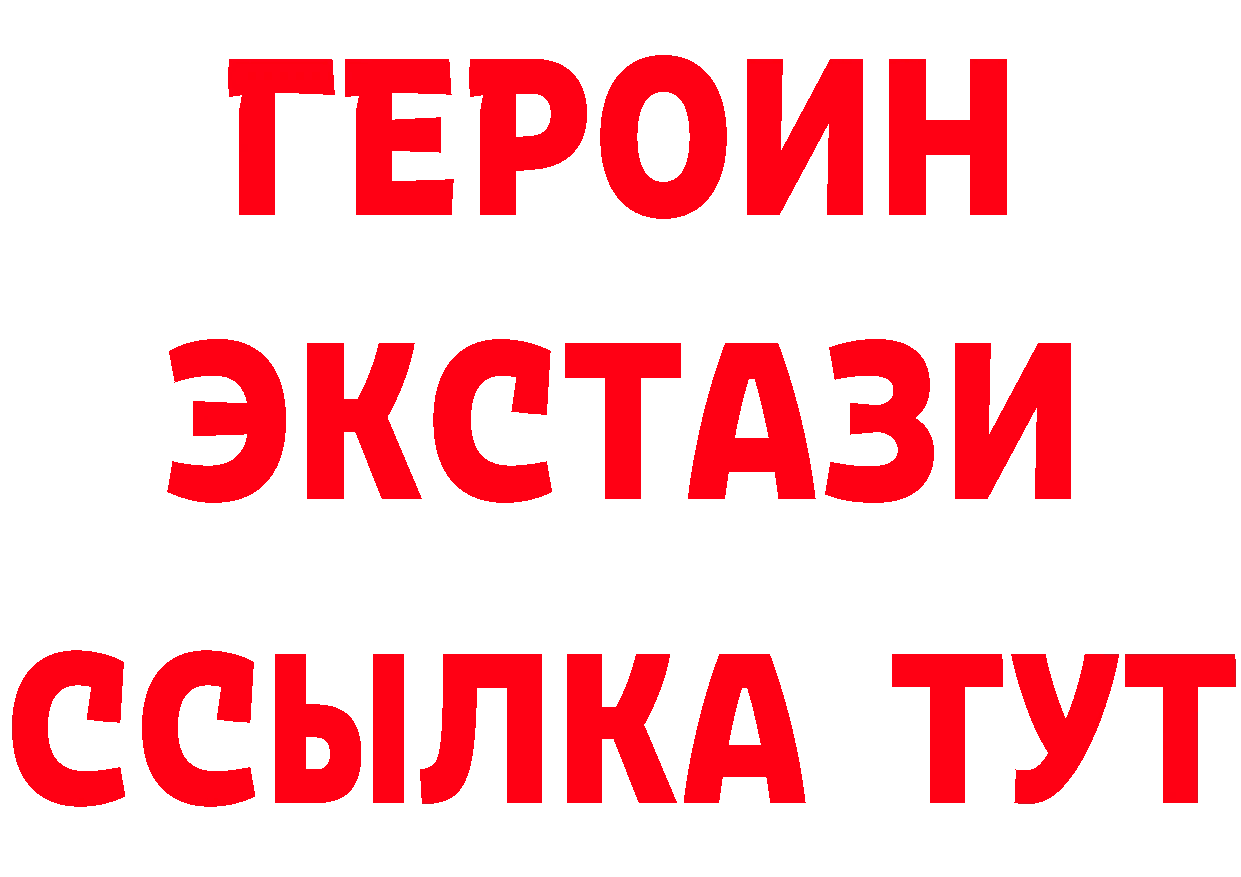 ГЕРОИН
ЭКСТАЗИ
ССЫЛКА ТУТ